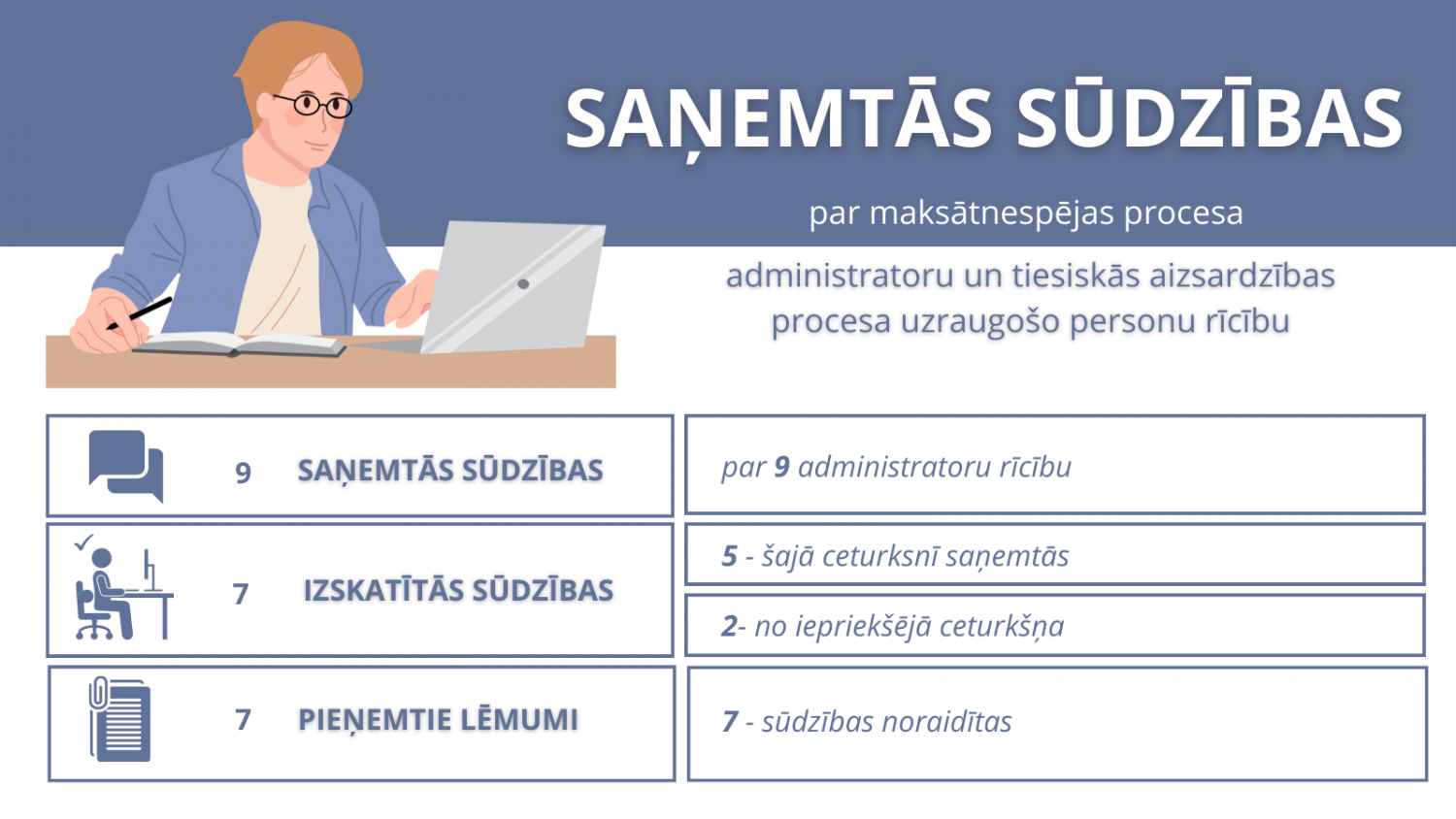 SAŅEMTĀS SŪDZĪBAS

par maksātnespējas procesa administratoru un tiesiskās aizsardzības procesa uzraugošo personu rīcību

9 SAŅEMTĀS SŪDZĪBAS

par 9 administratoru rīcību

7 IZSKATĪTĀS SŪDZĪBAS

5 - šajā ceturksnī saņemtās

2- no iepriekšējā ceturkšņa

7 PIEŅEMTIE LĒMUMI

7 - sūdzības noraidītas